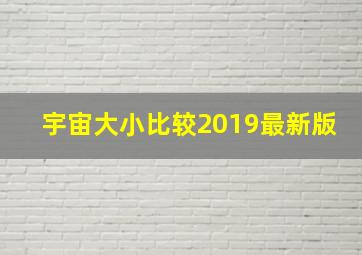 宇宙大小比较2019最新版